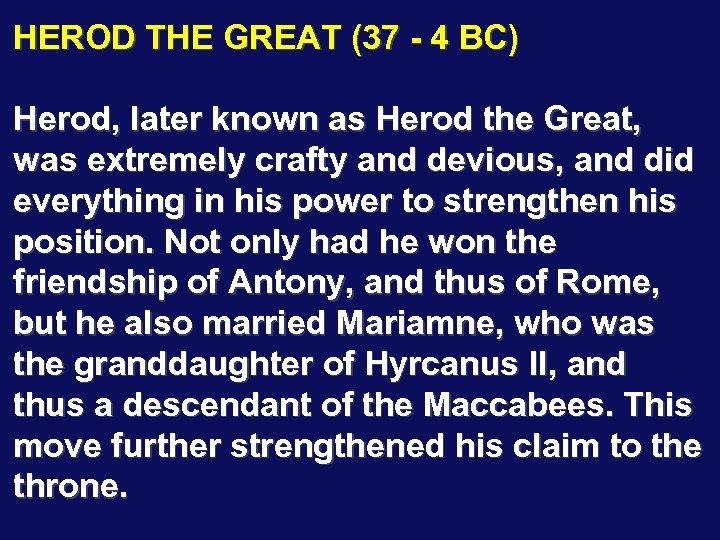 HEROD THE GREAT (37 - 4 BC)

Herod, later known as Herod the Great, was extremely crafty and devious, and did everything in his power to strengthen his position. Not only had he won the friendship of Antony, and thus of Rome, but he also married Mariamne, who was the granddaughter of Hyrcanus II, and thus a descendant of the Maccabees. This move further strengthened his claim to the throne.